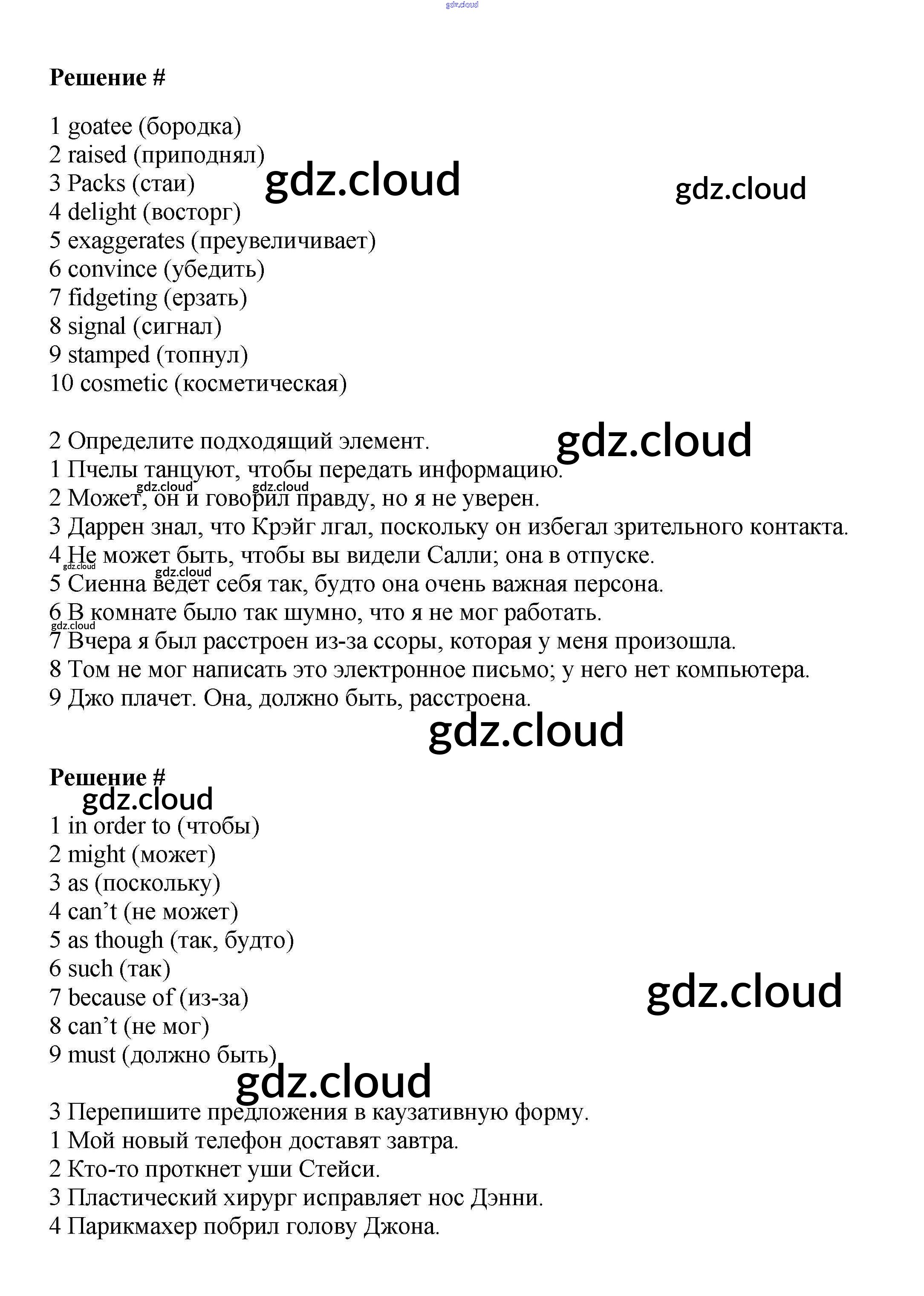 gdz.cloud

**Решение #**

1 goatee (бородка)
2 raised (приподнял)
3 Packs (стаи)
4 delight (восторг)
5 exaggerates (преувеличивает)
6 convince (убедить)
7 fidgeting (ерзать)
8 signal (сигнал)
9 stamped (топнул)
10 cosmetic (косметическая)

gdz.cloud gdz.cloud

2 Определите подходящий элемент.
1 Пчелы танцуют, чтобы передать информацию.
2 Может, он и говорил правду, но я не уверен.
3 Даррен знал, что Крэйг лгал, поскольку он избегал зрительного контакта.
4 Не может быть, чтобы вы видели Салли; она в отпуске.
5 Сиенна ведет себя так, будто она очень важная персона.
6 В комнате было так шумно, что я не мог работать.
7 Вчера я был расстроен из-за ссоры, которая у меня произошла.
8 Том не мог написать это электронное письмо; у него нет компьютера.
9 Джо плачет. Она, должно быть, расстроена.

gdz.cloud gdz.cloud gdz.cloud gdz.cloud gdz.cloud gdz.cloud gdz.cloud

**Решение #**

gdz.cloud

1 in order to (чтобы)
2 might (может)
3 as (поскольку)
4 can’t (не может)
5 as though (так, будто)
6 such (так)
7 because of (из-за)
8 can’t (не мог)
9 must (должно быть)

gdz.cloud gdz.cloud

3 Перепишите предложения в каузативную форму.
1 Мой новый телефон доставят завтра.
2 Кто-то проткнет уши Стейси.
3 Пластический хирург исправляет нос Дэнни.
4 Парикмахер побрил голову Джона.